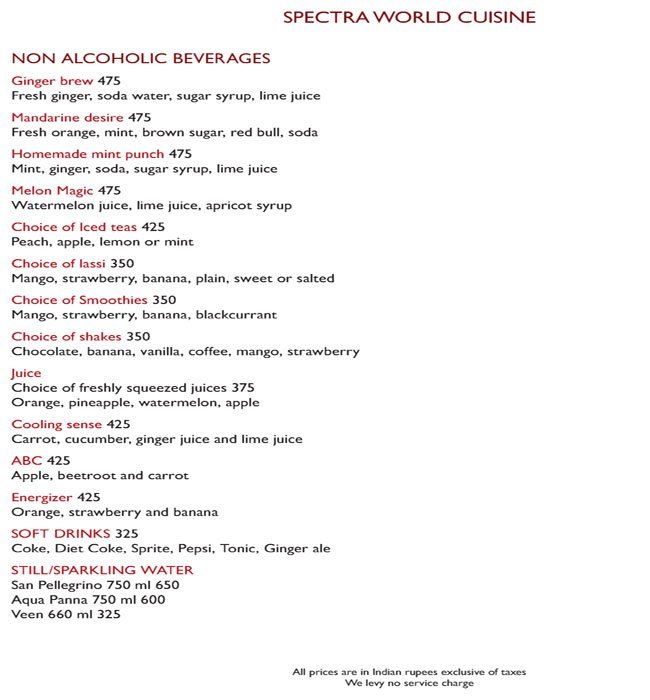 SPECTRA WORLD CUISINE

NON ALCOHOLIC BEVERAGES

Ginger brew 475
Fresh ginger, soda water, sugar syrup, lime juice

Mandarine desire 475
Fresh orange, mint, brown sugar, red bull, soda

Homemade mint punch 475
Mint, ginger, soda, sugar syrup, lime juice

Melon Magic 475
Watermelon juice, lime juice, apricot syrup

Choice of Iced teas 425
Peach, apple, lemon or mint

Choice of lassi 350
Mango, strawberry, banana, plain, sweet or salted

Choice of Smoothies 350
Mango, strawberry, banana, blackcurrant

Choice of shakes 350
Chocolate, banana, vanilla, coffee, mango, strawberry

Juice
Choice of freshly squeezed juices 375
Orange, pineapple, watermelon, apple

Cooling sense 425
Carrot, cucumber, ginger juice and lime juice

ABC 425
Apple, beetroot and carrot

Energizer 425
Orange, strawberry and banana

SOFT DRINKS 325
Coke, Diet Coke, Sprite, Pepsi, Tonic, Ginger ale

STILL/SPARKLING WATER
San Pellegrino 750 ml 650
Aqua Panna 750 ml 600
Veen 660 ml 325

All prices are in Indian rupees exclusive of taxes
We levy no service charge